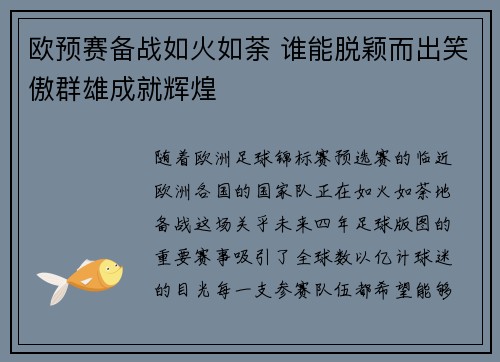 欧预赛备战如火如荼 谁能脱颖而出笑傲群雄成就辉煌

随着欧洲足球锦标赛预选赛的临近欧洲各国的国家队正在如火如荼地备战这场关乎未来四年足球版图的重要赛事吸引了全球数以亿计球迷的目光每一支参赛队伍都希望能够